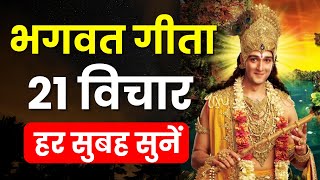 भगवत गीता
21 विचार
हर सुबह सुनें